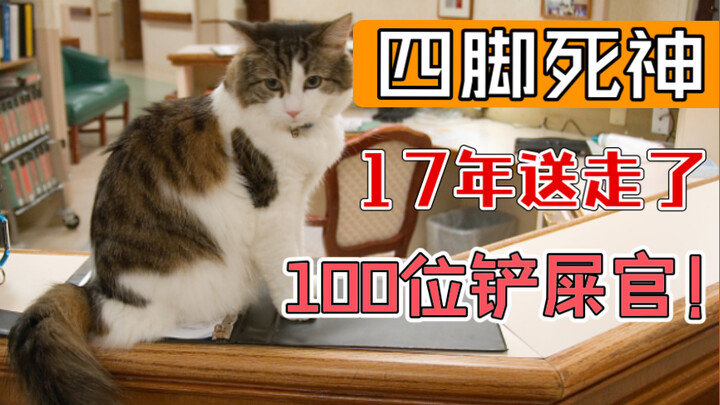 四脚死神

17年送走了

100位铲屎官！